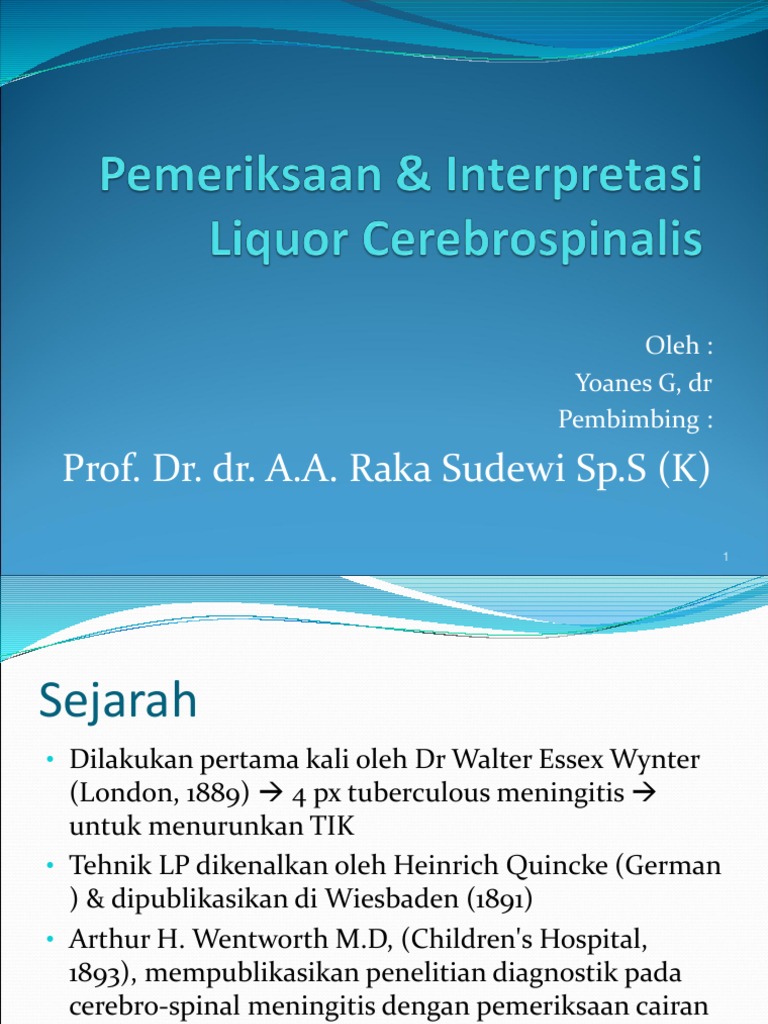 Pemeriksaan & Interpretasi Liquor Cerebrospinalis

Oleh :
Yoanes G, dr
Pembimbing :

Prof. Dr. dr. A.A. Raka Sudewi Sp.S (K)

1

Sejarah

• Dilakukan pertama kali oleh Dr Walter Essex Wynter (London, 1889) → 4 px tuberculous meningitis → untuk menurunkan TIK
• Tehnik LP dikenalkan oleh Heinrich Quincke (German ) & dipublikasikan di Wiesbaden (1891)
• Arthur H. Wentworth M.D, (Children's Hospital, 1893), mempublikasikan penelitian diagnostik pada cerebro-spinal meningitis dengan pemeriksaan cairan